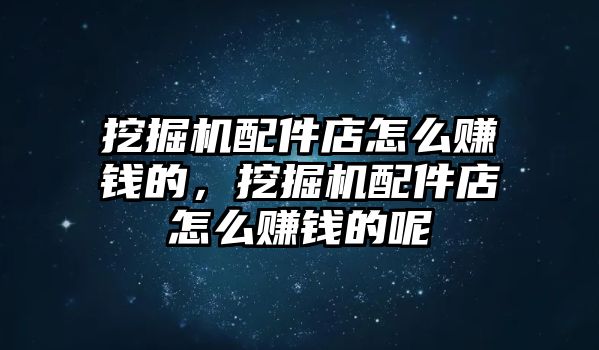 挖掘机配件店怎么赚钱的，挖掘机配件店怎么赚钱的呢